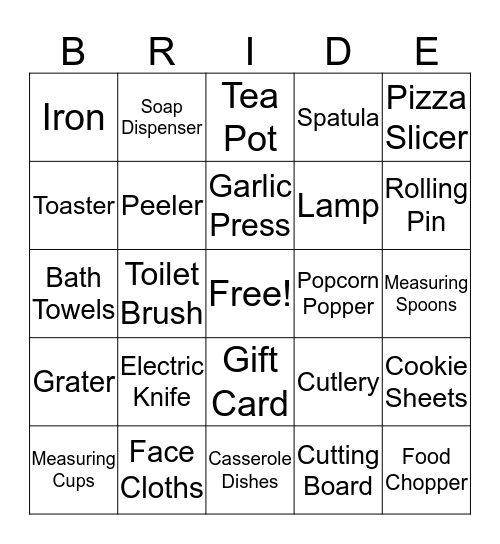 | B | R | I | D | E |
|---|---|---|---|---|
| Iron | Soap Dispenser | Tea Pot | Spatula | Pizza Slicer |
| Toaster | Peeler | Garlic Press | Lamp | Rolling Pin |
| Bath Towels | Toilet Brush | Free! | Popcorn Popper | Measuring Spoons |
| Grater | Electric Knife | Gift Card | Cutlery | Cookie Sheets |
| Measuring Cups | Face Cloths | Casserole Dishes | Cutting Board | Food Chopper |